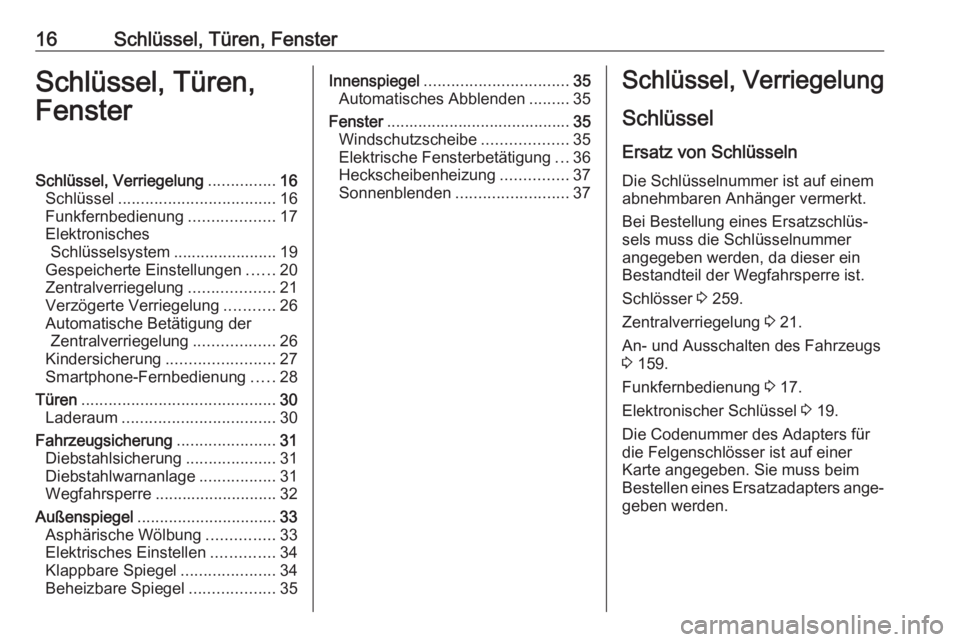 16 Schlüssel, Türen, Fenster

Schlüssel, Türen, Fenster

Schlüssel, Verriegelung ............... 16
Schlüssel ................................... 16
Funkfernbedienung ................... 17
Elektronisches Schlüsselsystem ....................... 19
Gespeicherte Einstellungen ...... 20
Zentralverriegelung ................... 21
Verzögerte Verriegelung ........... 26
Automatische Betätigung der Zentralverriegelung .................. 26
Kindersicherung ........................ 27
Smartphone-Fernbedienung ..... 28
Türen ........................................... 30
Laderaum .................................. 30
Fahrzeugsicherung ...................... 31
Diebstahlsicherung .................... 31
Diebstahlwarnanlage ................. 31
Wegfahrsperre ........................... 32
Außenspiegel ............................... 33
Asphärische Wölbung ............... 33
Elektrisches Einstellen .............. 34
Klappbare Spiegel ..................... 34
Beheizbare Spiegel ................... 35
Innenspiegel ................................ 35
Automatisches Abblenden ......... 35
Fenster ......................................... 35
Windschutzscheibe ................... 35
Elektrische Fensterbetätigung ... 36
Heckscheibenheizung ............... 37
Sonnenblenden ......................... 37

Schlüssel, Verriegelung

Schlüssel

Ersatz von Schlüsseln

Die Schlüsselnummer ist auf einem abnehmbaren Anhänger vermerkt.

Bei Bestellung eines Ersatzschlüssels muss die Schlüsselnummer angegeben werden, da dieser ein Bestandteil der Wegfahrsperre ist.

Schlösser ⇨ 259.

Zentralverriegelung ⇨ 21.

An- und Ausschalten des Fahrzeugs ⇨ 159.

Funkfernbedienung ⇨ 17.

Elektronischer Schlüssel ⇨ 19.

Die Codenummer des Adapters für die Felgenschlösser ist auf einer Karte angegeben. Sie muss beim Bestellen eines Ersatzadapters angegeben werden.

carmanualsonline.info